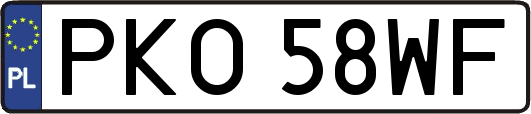 PL
PKO 58WF